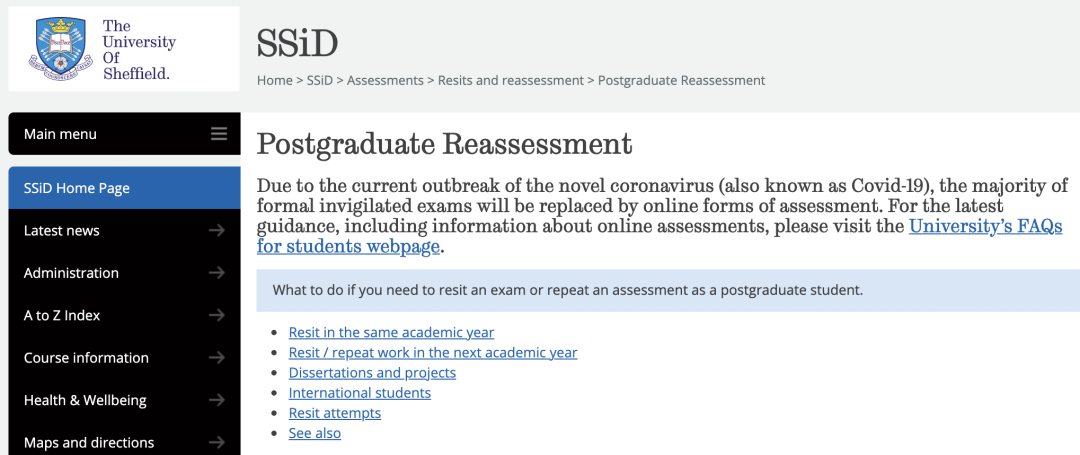 The University Of Sheffield.

SSiD

Home > SSiD > Assessments > Resits and reassessment > Postgraduate Reassessment

Main menu

SSiD Home Page

Latest news

Administration

A to Z Index

Course information

Health & Wellbeing

Maps and directions

Postgraduate Reassessment

Due to the current outbreak of the novel coronavirus (also known as Covid-19), the majority of formal invigilated exams will be replaced by online forms of assessment. For the latest guidance, including information about online assessments, please visit the University's FAQs for students webpage.

What to do if you need to resit an exam or repeat an assessment as a postgraduate student.

- Resit in the same academic year
- Resit / repeat work in the next academic year
- Dissertations and projects
- International students
- Resit attempts
- See also